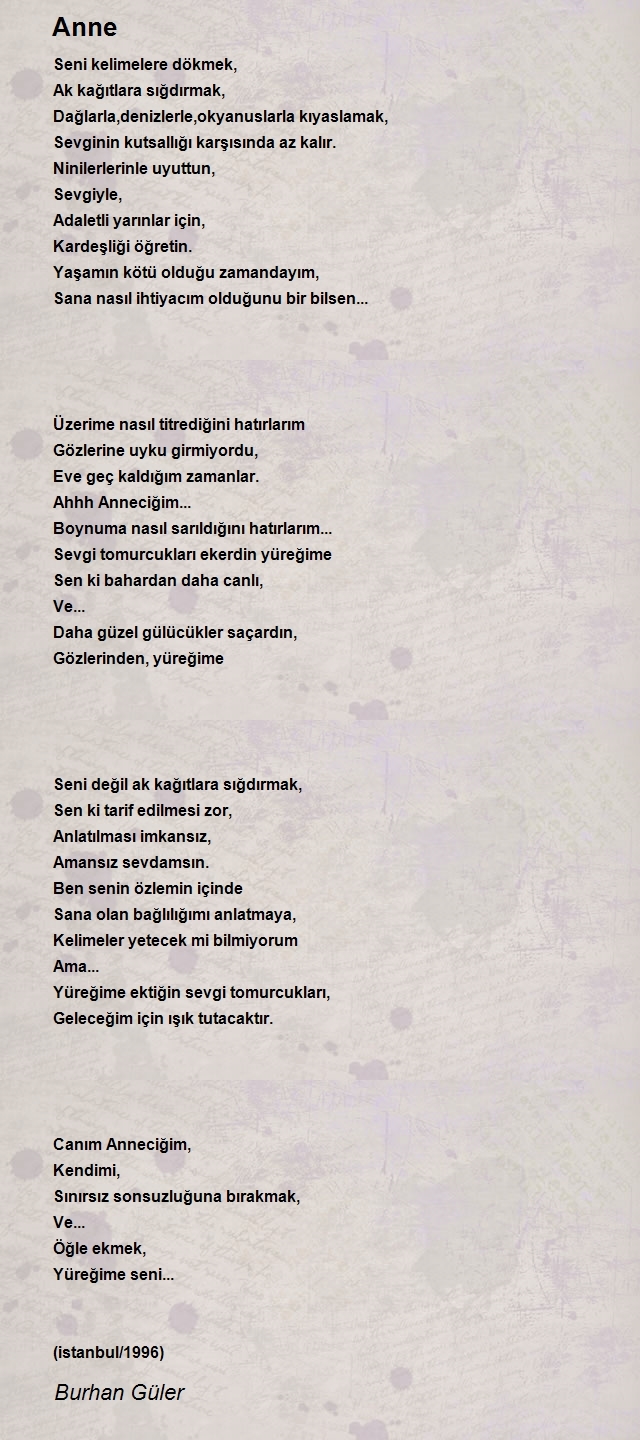 Anne

Seni kelimelere dökmek,
Ak kağıtlara sığdırmak,
Dağlarla,denizlerle,okyanuslarla kıyaslamak,
Sevginin kutsallığı karşısında az kalır.
Ninilerlerinle uyuttun,
Sevgiyle,
Adaletli yarınlar için,
Kardeşliği öğretin.
Yaşamın kötü olduğu zamandayım,
Sana nasıl ihtiyacım olduğunu bir bilsen...

Üzerime nasıl titrediğini hatırlarım
Gözlerine uyku girmiyordu,
Eve geç kaldığım zamanlar.
Ahhh Anneciğim...
Boynuma nasıl sarıldığını hatırlarım...
Sevgi tomurcukları ekerdin yüreğime
Sen ki bahardan daha canlı,
Ve...
Daha güzel gülücükler saçardın,
Gözlerinden, yüreğime

Seni değil ak kağıtlara sığdırmak,
Sen ki tarif edilmesi zor,
Anlatılması imkansız,
Amansız sevdamsın.
Ben senin özlemin içinde
Sana olan bağlılığımı anlatmaya,
Kelimeler yetecek mi bilmiyorum
Ama...
Yüreğime ektiğin sevgi tomurcukları,
Geleceğim için ışık tutacaktır.

Canım Anneciğim,
Kendimi,
Sınırsız sonsuzluğuna bırakmak,
Ve...
Öğle ekmek,
Yüreğime seni...

(istanbul/1996)

Burhan Güler